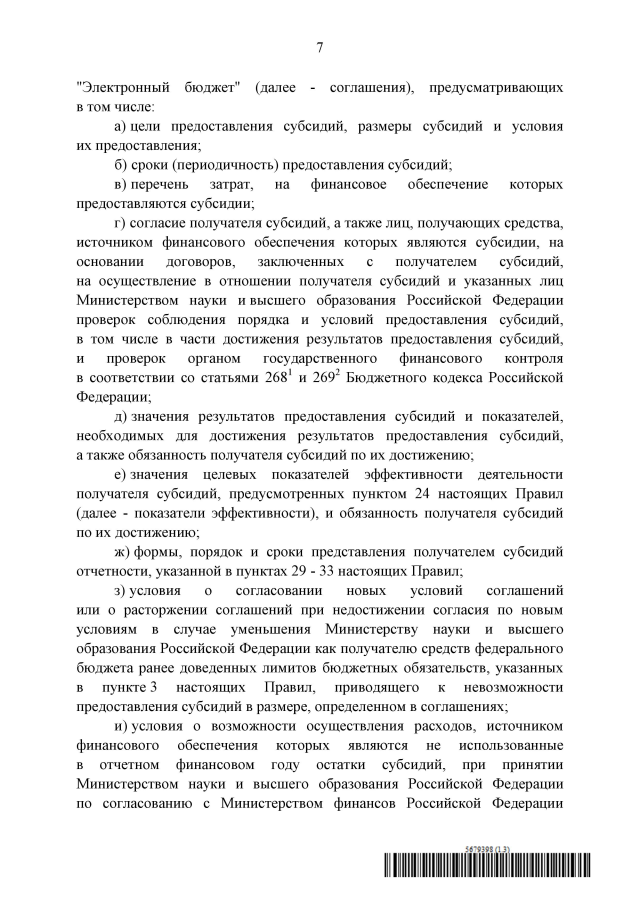 7

"Электронный бюджет" (далее - соглашения), предусматривающих в том числе:

а) цели предоставления субсидий, размеры субсидий и условия их предоставления;

б) сроки (периодичность) предоставления субсидий;

в) перечень затрат, на финансовое обеспечение которых предоставляются субсидии;

г) согласие получателя субсидий, а также лиц, получающих средства, источником финансового обеспечения которых являются субсидии, на основании договоров, заключенных с получателем субсидий, на осуществление в отношении получателя субсидий и указанных лиц Министерством науки и высшего образования Российской Федерации проверок соблюдения порядка и условий предоставления субсидий, в том числе в части достижения результатов предоставления субсидий, и проверок органом государственного финансового контроля в соответствии со статьями $268^1$ и $269^2$ Бюджетного кодекса Российской Федерации;

д) значения результатов предоставления субсидий и показателей, необходимых для достижения результатов предоставления субсидий, а также обязанность получателя субсидий по их достижению;

е) значения целевых показателей эффективности деятельности получателя субсидий, предусмотренных пунктом 24 настоящих Правил (далее - показатели эффективности), и обязанность получателя субсидий по их достижению;

ж) формы, порядок и сроки представления получателем субсидий отчетности, указанной в пунктах 29 - 33 настоящих Правил;

з) условия о согласовании новых условий соглашений или о расторжении соглашений при недостижении согласия по новым условиям в случае уменьшения Министерству науки и высшего образования Российской Федерации как получателю средств федерального бюджета ранее доведенных лимитов бюджетных обязательств, указанных в пункте 3 настоящих Правил, приводящего к невозможности предоставления субсидий в размере, определенном в соглашениях;

и) условия о возможности осуществления расходов, источником финансового обеспечения которых являются не использованные в отчетном финансовом году остатки субсидий, при принятии Министерством науки и высшего образования Российской Федерации по согласованию с Министерством финансов Российской Федерации

5679398 (1.3)